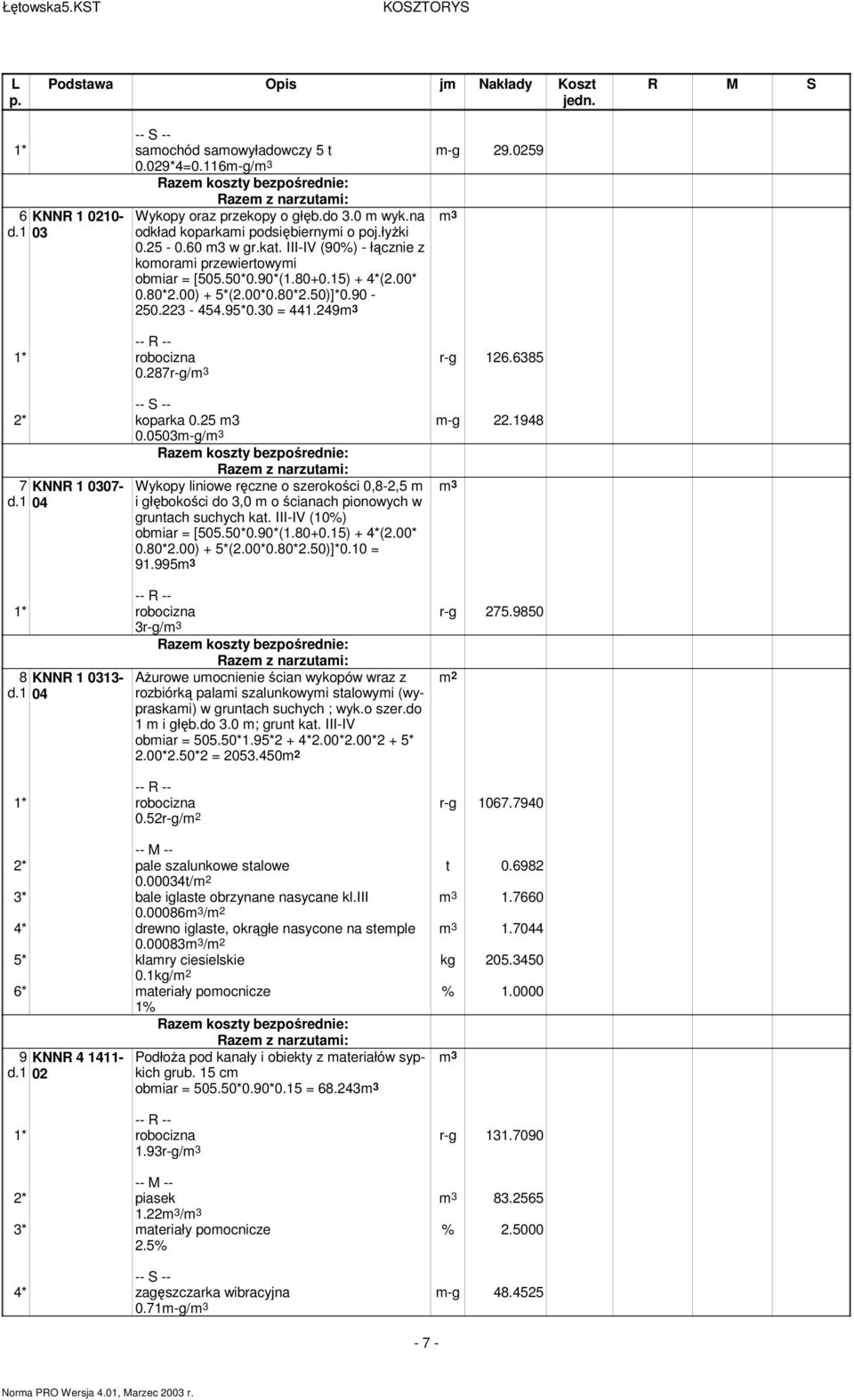 Łętowska5.KST KOSZTORYS

| L p. | Podstawa | Opis | jm | Nakłady | Koszt jedn. | R | M | S |
|---|---|---|---|---|---|---|---|---|
| 1* | | -- S -- samochód samowyładowczy 5 t 0.029*4=0.116m-g/m$^3$ | m-g | 29.0259 | | | | |
| | | Razem koszty bezpośrednie: | | | | | | |
| | | Razem z narzutami: | | | | | | |
| 6 d.1 | KNNR 1 0210-03 | Wykopy oraz przekopy o głęb.do 3.0 m wyk.na odkład koparkami podsiębiernymi o poj.łyżki 0.25 - 0.60 m3 w gr.kat. III-IV (90%) - łącznie z komorami przewiertowymi obmiar = [505.50*0.90*(1.80+0.15) + 4*(2.00* 0.80*2.00) + 5*(2.00*0.80*2.50)]*0.90 - 250.223 - 454.95*0.30 = 441.249m$^3$ | m$^3$ | | | | | |
| 1* | | -- R -- robocizna 0.287r-g/m$^3$ | r-g | 126.6385 | | | | |
| 2* | | -- S -- koparka 0.25 m3 0.0503m-g/m$^3$ | m-g | 22.1948 | | | | |
| | | Razem koszty bezpośrednie: | | | | | | |
| | | Razem z narzutami: | | | | | | |
| 7 d.1 | KNNR 1 0307-04 | Wykopy liniowe ręczne o szerokości 0,8-2,5 m i głębokości do 3,0 m o ścianach pionowych w gruntach suchych kat. III-IV (10%) obmiar = [505.50*0.90*(1.80+0.15) + 4*(2.00* 0.80*2.00) + 5*(2.00*0.80*2.50)]*0.10 = 91.995m$^3$ | m$^3$ | | | | | |
| 1* | | -- R -- robocizna 3r-g/m$^3$ | r-g | 275.9850 | | | | |
| | | Razem koszty bezpośrednie: | | | | | | |
| | | Razem z narzutami: | | | | | | |
| 8 d.1 | KNNR 1 0313-04 | Ażurowe umocnienie ścian wykopów wraz z rozbiórką palami szalunkowymi stalowymi (wypraskami) w gruntach suchych ; wyk.o szer.do 1 m i głęb.do 3.0 m; grunt kat. III-IV obmiar = 505.50*1.95*2 + 4*2.00*2.00*2 + 5* 2.00*2.50*2 = 2053.450m$^2$ | m$^2$ | | | | | |
| 1* | | -- R -- robocizna 0.52r-g/m$^2$ | r-g | 1067.7940 | | | | |
| 2* | | -- M -- pale szalunkowe stalowe 0.00034t/m$^2$ | t | 0.6982 | | | | |
| 3* | | bale iglaste obrzynane nasycane kl.III 0.00086m$^3$/m$^2$ | m$^3$ | 1.7660 | | | | |
| 4* | | drewno iglaste, okrągłe nasycone na stemple 0.00083m$^3$/m$^2$ | m$^3$ | 1.7044 | | | | |
| 5* | | klamry ciesielskie 0.1kg/m$^2$ | kg | 205.3450 | | | | |
| 6* | | materiały pomocnicze 1% | % | 1.0000 | | | | |
| | | Razem koszty bezpośrednie: | | | | | | |
| | | Razem z narzutami: | | | | | | |
| 9 d.1 | KNNR 4 1411-02 | Podłoża pod kanały i obiekty z materiałów sypkich grub. 15 cm obmiar = 505.50*0.90*0.15 = 68.243m$^3$ | m$^3$ | | | | | |
| 1* | | -- R -- robocizna 1.93r-g/m$^3$ | r-g | 131.7090 | | | | |
| 2* | | -- M -- piasek 1.22m$^3$/m$^3$ | m$^3$ | 83.2565 | | | | |
| 3* | | materiały pomocnicze 2.5% | % | 2.5000 | | | | |
| 4* | | -- S -- zagęszczarka wibracyjna 0.71m-g/m$^3$ | m-g | 48.4525 | | | | |

- 7 -

Norma PRO Wersja 4.01, Marzec 2003 r.